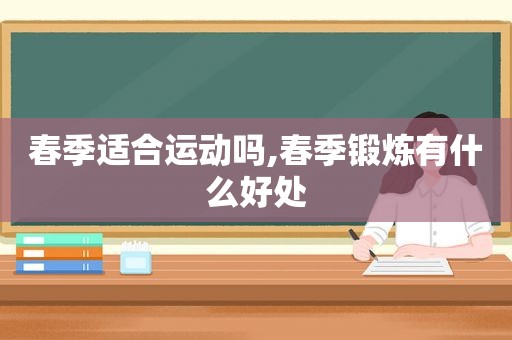 春季适合运动吗,春季锻炼有什么好处